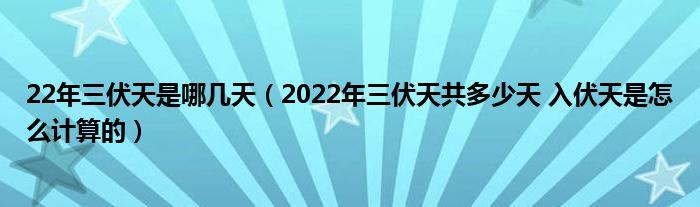 22年三伏天是哪几天（2022年三伏天共多少天 入伏天是怎么计算的）